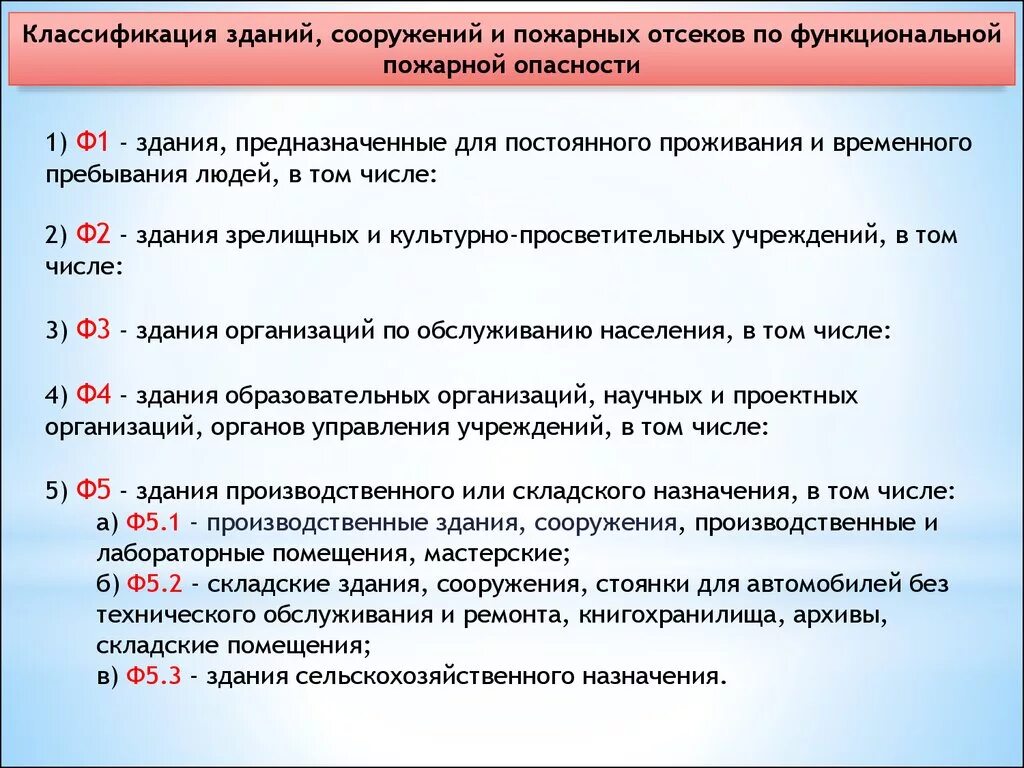 Классификация зданий, сооружений и пожарных отсеков по функциональной пожарной опасности

1) Ф1 - здания, предназначенные для постоянного проживания и временного пребывания людей, в том числе:

2) Ф2 - здания зрелищных и культурно-просветительных учреждений, в том числе:

3) Ф3 - здания организаций по обслуживанию населения, в том числе:

4) Ф4 - здания образовательных организаций, научных и проектных организаций, органов управления учреждений, в том числе:

5) Ф5 - здания производственного или складского назначения, в том числе:
а) Ф5.1 - производственные здания, сооружения, производственные и лабораторные помещения, мастерские;
б) Ф5.2 - складские здания, сооружения, стоянки для автомобилей без технического обслуживания и ремонта, книгохранилища, архивы, складские помещения;
в) Ф5.3 - здания сельскохозяйственного назначения.